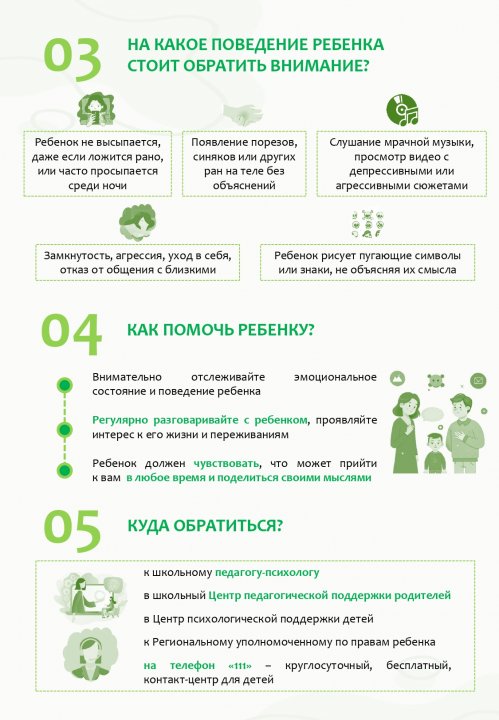 03 НА КАКОЕ ПОВЕДЕНИЕ РЕБЕНКА СТОИТ ОБРАТИТЬ ВНИМАНИЕ?

Ребенок не высыпается, даже если ложится рано, или часто просыпается среди ночи

Появление порезов, синяков или других ран на теле без объяснений

Слушание мрачной музыки, просмотр видео с депрессивными или агрессивными сюжетами

Замкнутость, агрессия, уход в себя, отказ от общения с близкими

Ребенок рисует пугающие символы или знаки, не объясняя их смысла

04 КАК ПОМОЧЬ РЕБЕНКУ?

Внимательно отслеживайте эмоциональное состояние и поведение ребенка

Регулярно разговаривайте с ребенком, проявляйте интерес к его жизни и переживаниям

Ребенок должен чувствовать, что может прийти к вам в любое время и поделиться своими мыслями

05 КУДА ОБРАТИТЬСЯ?

к школьному педагогу-психологу

в школьный Центр педагогической поддержки родителей

в Центр психологической поддержки детей

к Региональному уполномоченному по правам ребенка

на телефон «111» – круглосуточный, бесплатный, контакт-центр для детей